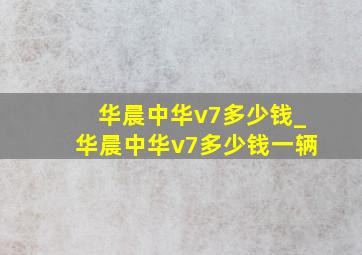 华晨中华v7多少钱_
华晨中华v7多少钱一辆